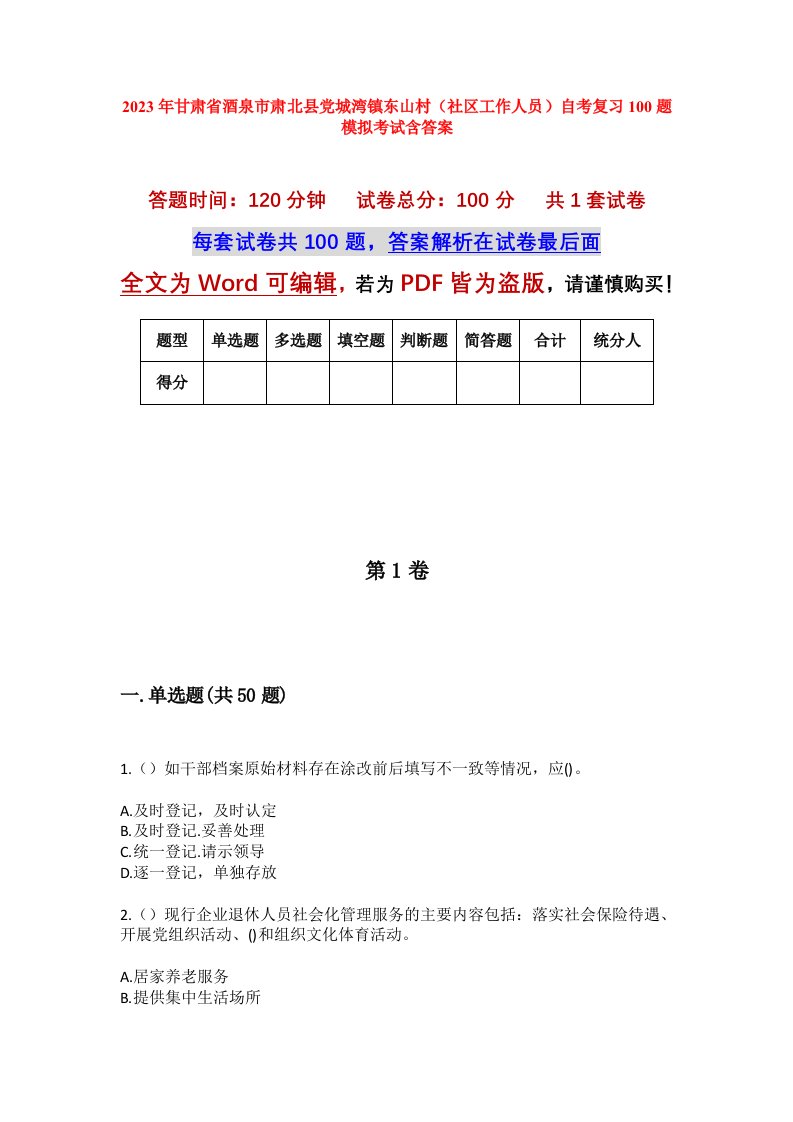 2023年甘肃省酒泉市肃北县党城湾镇东山村（社区工作人员）自考复习100题模拟考试含答案

答题时间：120分钟　　试卷总分：100分　　共1套试卷

每套试卷共100题，答案解析在试卷最后面

全文为Word可编辑，若为PDF皆为盗版，请谨慎购买！

| 题型 | 单选题 | 多选题 | 填空题 | 判断题 | 简答题 | 合计 | 统分人 |
|---|---|---|---|---|---|---|---|
| 得分 | | | | | | | |

第1卷

一.单选题(共50题)

1.（）如干部档案原始材料存在涂改前后填写不一致等情况，应()。

A.及时登记，及时认定
B.及时登记.妥善处理
C.统一登记.请示领导
D.逐一登记，单独存放

2.（）现行企业退休人员社会化管理服务的主要内容包括：落实社会保险待遇、开展党组织活动、()和组织文化体育活动。

A.居家养老服务
B.提供集中生活场所